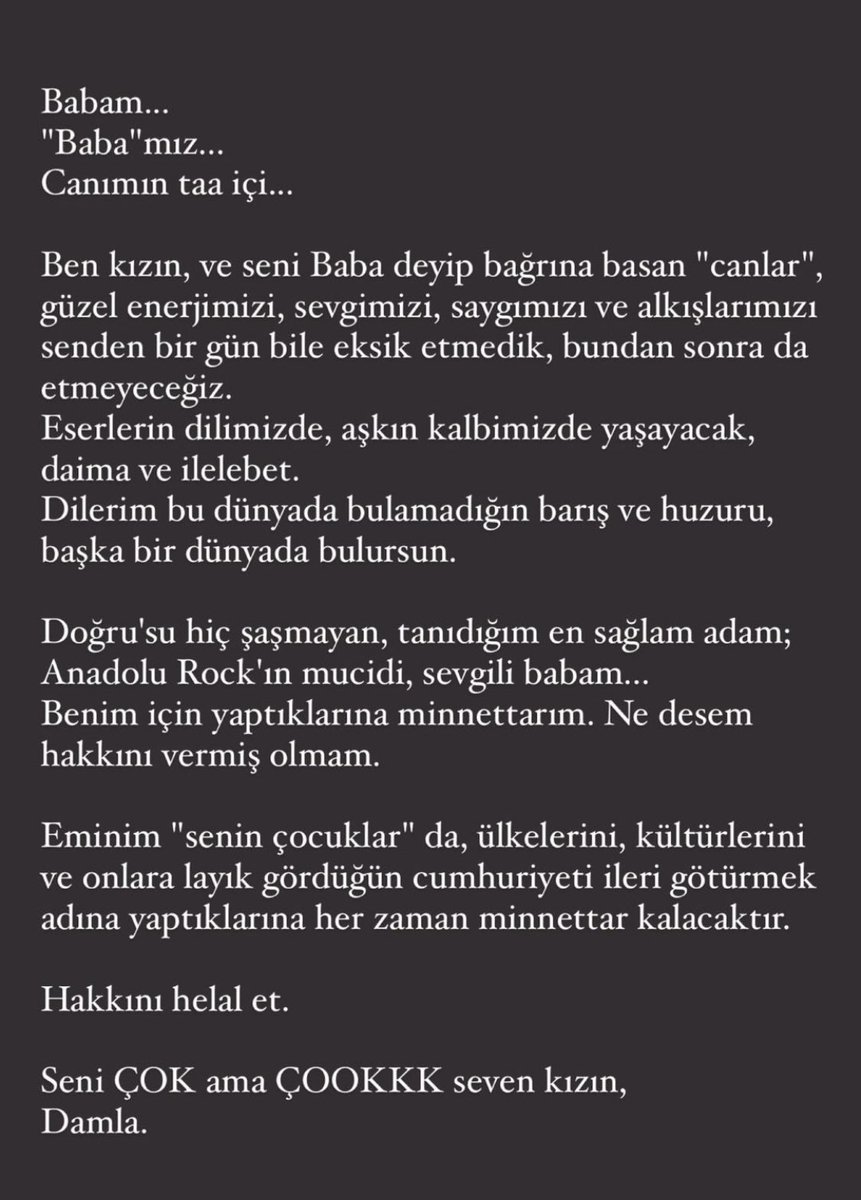 Babam...
"Baba"mız...
Canımın taa içi...

Ben kızın, ve seni Baba deyip bağrına basan "canlar", güzel enerjimizi, sevgimizi, saygımızı ve alkışlarımızı senden bir gün bile eksik etmedik, bundan sonra da etmeyeceğiz.
Eserlerin dilimizde, aşkın kalbimizde yaşayacak, daima ve ilelebet.
Dilerim bu dünyada bulamadığın barış ve huzuru, başka bir dünyada bulursun.

Doğru'su hiç şaşmayan, tanıdığım en sağlam adam; Anadolu Rock'ın mucidi, sevgili babam...
Benim için yaptıklarına minnettarım. Ne desem hakkını vermiş olmam.

Eminim "senin çocuklar" da, ülkelerini, kültürlerini ve onlara layık gördüğün cumhuriyeti ileri götürmek adına yaptıklarına her zaman minnettar kalacaktır.

Hakkını helal et.

Seni ÇOK ama ÇOOKKK seven kızın,
Damla.